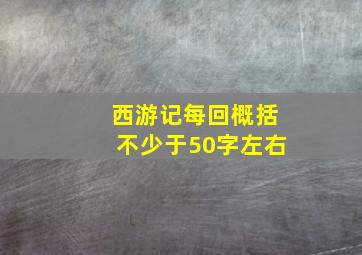 西游记每回概括
不少于50字左右